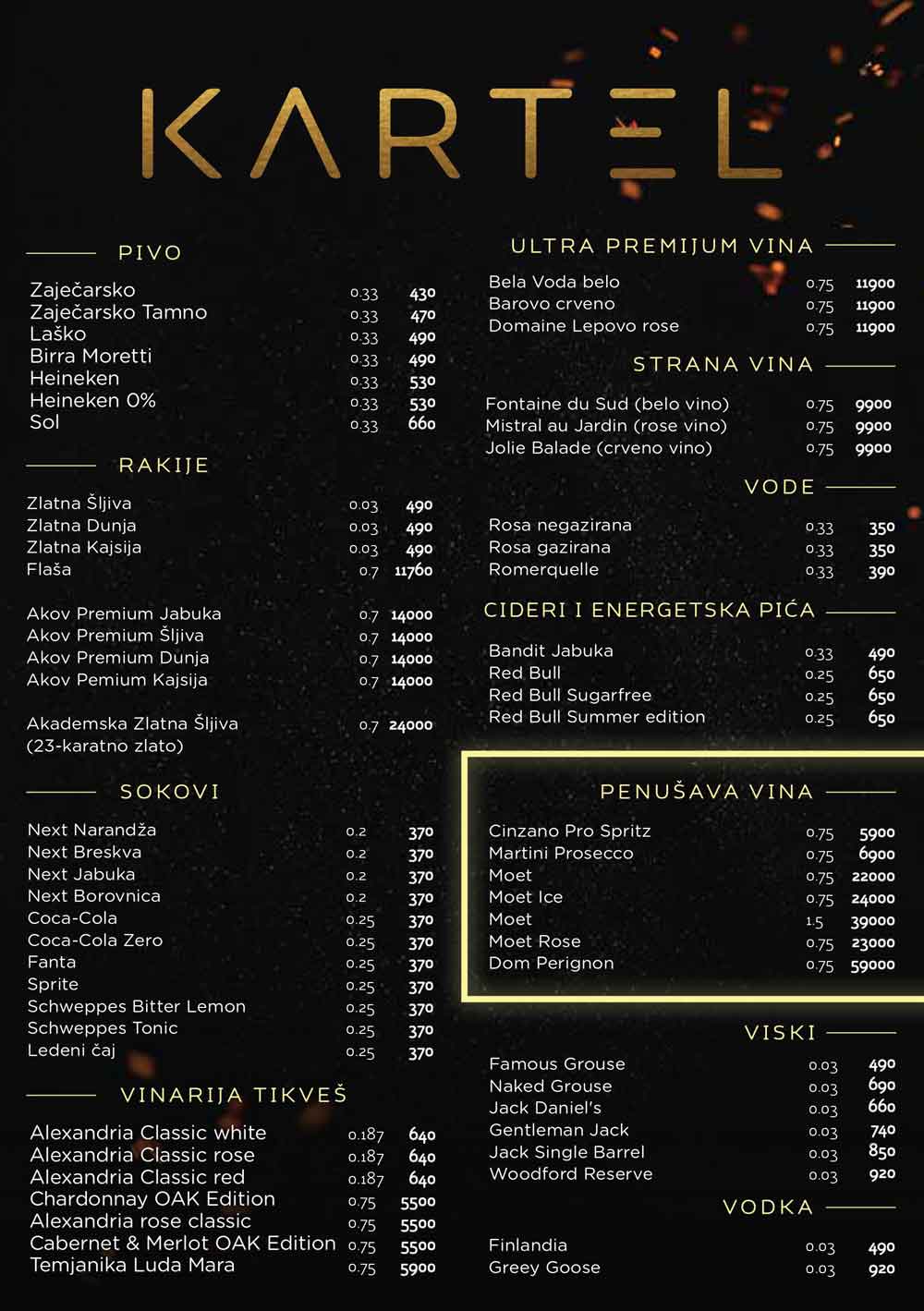 KARTEL

PIVO

| | | |
|---|---|---|
| Zaječarsko | 0.33 | 430 |
| Zaječarsko Tamno | 0.33 | 470 |
| Laško | 0.33 | 490 |
| Birra Moretti | 0.33 | 490 |
| Heineken | 0.33 | 530 |
| Heineken 0% | 0.33 | 530 |
| Sol | 0.33 | 660 |

RAKIJE

| | | |
|---|---|---|
| Zlatna Šljiva | 0.03 | 490 |
| Zlatna Dunja | 0.03 | 490 |
| Zlatna Kajsija | 0.03 | 490 |
| Flaša | 0.7 | 11760 |
| Akov Premium Jabuka | 0.7 | 14000 |
| Akov Premium Šljiva | 0.7 | 14000 |
| Akov Premium Dunja | 0.7 | 14000 |
| Akov Pemium Kajsija | 0.7 | 14000 |
| Akademska Zlatna Šljiva (23-karatno zlato) | 0.7 | 24000 |

SOKOVI

| | | |
|---|---|---|
| Next Narandža | 0.2 | 370 |
| Next Breskva | 0.2 | 370 |
| Next Jabuka | 0.2 | 370 |
| Next Borovnica | 0.2 | 370 |
| Coca-Cola | 0.25 | 370 |
| Coca-Cola Zero | 0.25 | 370 |
| Fanta | 0.25 | 370 |
| Sprite | 0.25 | 370 |
| Schweppes Bitter Lemon | 0.25 | 370 |
| Schweppes Tonic | 0.25 | 370 |
| Ledeni čaj | 0.25 | 370 |

VINARIJA TIKVEŠ

| | | |
|---|---|---|
| Alexandria Classic white | 0.187 | 640 |
| Alexandria Classic rose | 0.187 | 640 |
| Alexandria Classic red | 0.187 | 640 |
| Chardonnay OAK Edition | 0.75 | 5500 |
| Alexandria rose classic | 0.75 | 5500 |
| Cabernet & Merlot OAK Edition | 0.75 | 5500 |
| Temjanika Luda Mara | 0.75 | 5900 |

ULTRA PREMIJUM VINA

| | | |
|---|---|---|
| Bela Voda belo | 0.75 | 11900 |
| Barovo crveno | 0.75 | 11900 |
| Domaine Lepovo rose | 0.75 | 11900 |

STRANA VINA

| | | |
|---|---|---|
| Fontaine du Sud (belo vino) | 0.75 | 9900 |
| Mistral au Jardin (rose vino) | 0.75 | 9900 |
| Jolie Balade (crveno vino) | 0.75 | 9900 |

VODE

| | | |
|---|---|---|
| Rosa negazirana | 0.33 | 350 |
| Rosa gazirana | 0.33 | 350 |
| Romerquelle | 0.33 | 390 |

CIDERI I ENERGETSKA PIĆA

| | | |
|---|---|---|
| Bandit Jabuka | 0.33 | 490 |
| Red Bull | 0.25 | 650 |
| Red Bull Sugarfree | 0.25 | 650 |
| Red Bull Summer edition | 0.25 | 650 |

PENUŠAVA VINA

| | | |
|---|---|---|
| Cinzano Pro Spritz | 0.75 | 5900 |
| Martini Prosecco | 0.75 | 6900 |
| Moet | 0.75 | 22000 |
| Moet Ice | 0.75 | 24000 |
| Moet | 1.5 | 39000 |
| Moet Rose | 0.75 | 23000 |
| Dom Perignon | 0.75 | 59000 |

VISKI

| | | |
|---|---|---|
| Famous Grouse | 0.03 | 490 |
| Naked Grouse | 0.03 | 690 |
| Jack Daniel's | 0.03 | 660 |
| Gentleman Jack | 0.03 | 740 |
| Jack Single Barrel | 0.03 | 850 |
| Woodford Reserve | 0.03 | 920 |

VODKA

| | | |
|---|---|---|
| Finlandia | 0.03 | 490 |
| Greey Goose | 0.03 | 920 |